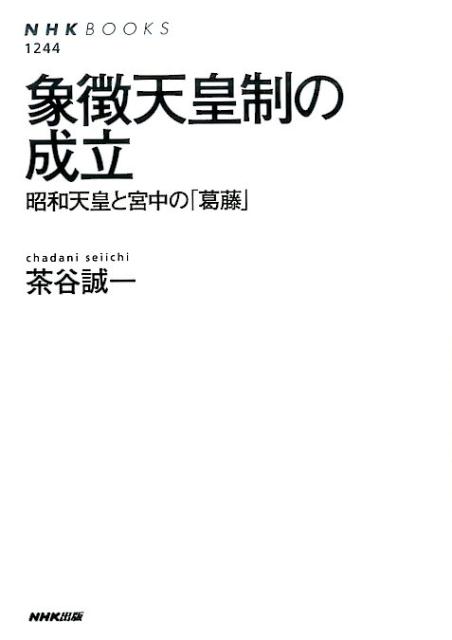 NHK BOOKS
1244

象徴天皇制の成立

昭和天皇と宮中の「葛藤」

chadani seiichi
茶谷誠一

NHK出版